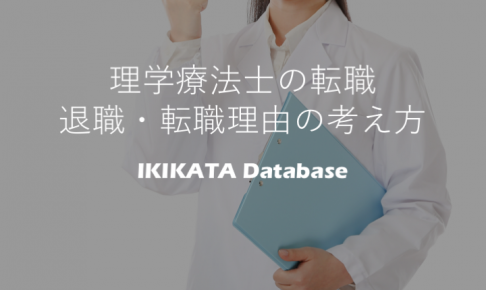 理学療法士の転職
退職・転職理由の考え方

IKIKATA Database